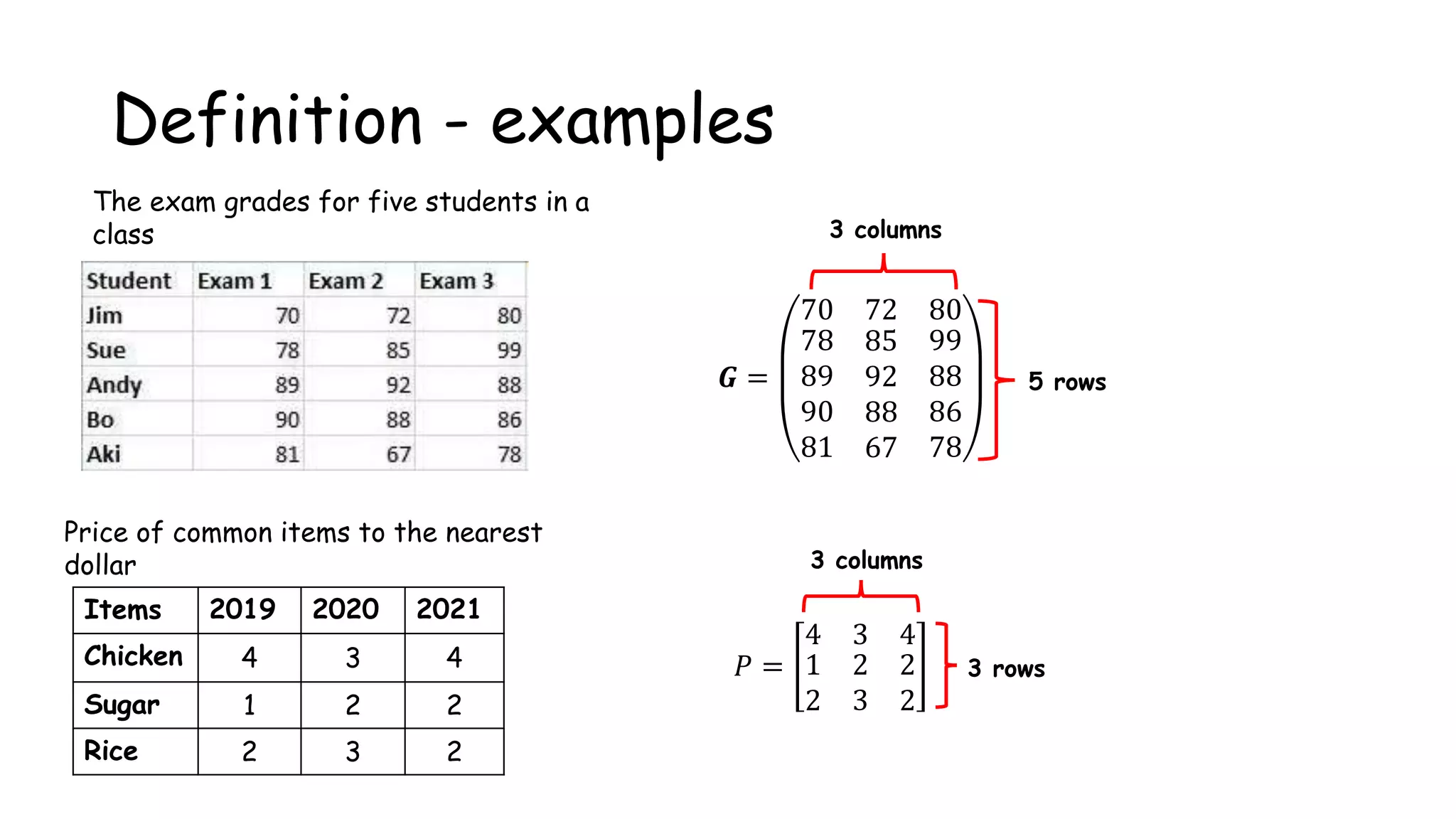 Definition - examples

The exam grades for five students in a class

| Student | Exam 1 | Exam 2 | Exam 3 |
|---|---|---|---|
| Jim | 70 | 72 | 80 |
| Sue | 78 | 85 | 99 |
| Andy | 89 | 92 | 88 |
| Bo | 90 | 88 | 86 |
| Aki | 81 | 67 | 78 |

3 columns

$G = \begin{pmatrix} 70 & 72 & 80 \\ 78 & 85 & 99 \\ 89 & 92 & 88 \\ 90 & 88 & 86 \\ 81 & 67 & 78 \end{pmatrix}$

5 rows

Price of common items to the nearest dollar

| Items | 2019 | 2020 | 2021 |
|---|---|---|---|
| Chicken | 4 | 3 | 4 |
| Sugar | 1 | 2 | 2 |
| Rice | 2 | 3 | 2 |

3 columns

$P = \begin{bmatrix} 4 & 3 & 4 \\ 1 & 2 & 2 \\ 2 & 3 & 2 \end{bmatrix}$

3 rows